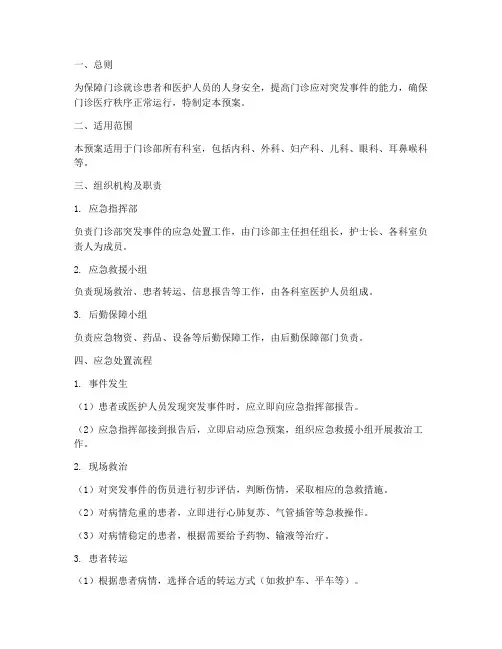 一、总则

为保障门诊就诊患者和医护人员的人身安全，提高门诊应对突发事件的能力，确保门诊医疗秩序正常运行，特制定本预案。

二、适用范围

本预案适用于门诊部所有科室，包括内科、外科、妇产科、儿科、眼科、耳鼻喉科等。

三、组织机构及职责

1. 应急指挥部

负责门诊部突发事件的应急处置工作，由门诊部主任担任组长，护士长、各科室负责人为成员。

2. 应急救援小组

负责现场救治、患者转运、信息报告等工作，由各科室医护人员组成。

3. 后勤保障小组

负责应急物资、药品、设备等后勤保障工作，由后勤保障部门负责。

四、应急处置流程

1. 事件发生

（1）患者或医护人员发现突发事件时，应立即向应急指挥部报告。

（2）应急指挥部接到报告后，立即启动应急预案，组织应急救援小组开展救治工作。

2. 现场救治

（1）对突发事件的伤员进行初步评估，判断伤情，采取相应的急救措施。

（2）对病情危重的患者，立即进行心肺复苏、气管插管等急救操作。

（3）对病情稳定的患者，根据需要给予药物、输液等治疗。

3. 患者转运

（1）根据患者病情，选择合适的转运方式（如救护车、平车等）。